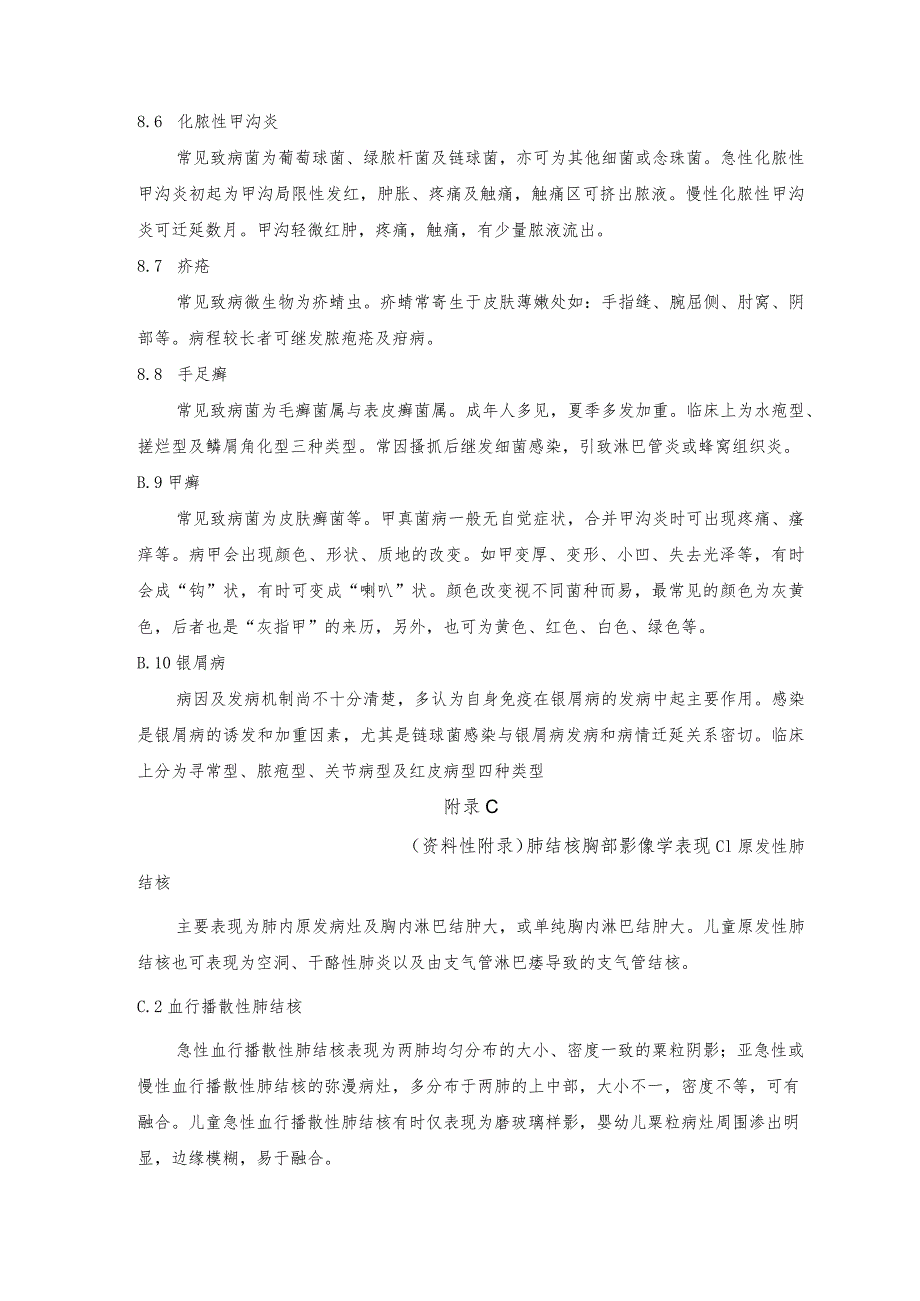 8.6 化脓性甲沟炎

常见致病菌为葡萄球菌、绿脓杆菌及链球菌，亦可为其他细菌或念珠菌。急性化脓性甲沟炎初起为甲沟局限性发红，肿胀、疼痛及触痛，触痛区可挤出脓液。慢性化脓性甲沟炎可迁延数月。甲沟轻微红肿，疼痛，触痛，有少量脓液流出。

8.7 疥疮

常见致病微生物为疥螨虫。疥螨常寄生于皮肤薄嫩处如：手指缝、腕屈侧、肘窝、阴部等。病程较长者可继发脓疱疮及疖病。

8.8 手足癣

常见致病菌为毛癣菌属与表皮癣菌属。成年人多见，夏季多发加重。临床上为水疱型、搓烂型及鳞屑角化型三种类型。常因搔抓后继发细菌感染，引致淋巴管炎或蜂窝组织炎。

B.9 甲癣

常见致病菌为皮肤癣菌等。甲真菌病一般无自觉症状，合并甲沟炎时可出现疼痛、瘙痒等。病甲会出现颜色、形状、质地的改变。如甲变厚、变形、小凹、失去光泽等，有时会成“钩”状，有时可变成“喇叭”状。颜色改变视不同菌种而易，最常见的颜色为灰黄色，后者也是“灰指甲”的来历，另外，也可为黄色、红色、白色、绿色等。

B.10 银屑病

病因及发病机制尚不十分清楚，多认为自身免疫在银屑病的发病中起主要作用。感染是银屑病的诱发和加重因素，尤其是链球菌感染与银屑病发病和病情迁延关系密切。临床上分为寻常型、脓疱型、关节病型及红皮病型四种类型

附录C

（资料性附录）肺结核胸部影像学表现 C1 原发性肺结核

主要表现为肺内原发病灶及胸内淋巴结肿大，或单纯胸内淋巴结肿大。儿童原发性肺结核也可表现为空洞、干酪性肺炎以及由支气管淋巴瘘导致的支气管结核。

C.2 血行播散性肺结核

急性血行播散性肺结核表现为两肺均匀分布的大小、密度一致的粟粒阴影；亚急性或慢性血行播散性肺结核的弥漫病灶，多分布于两肺的上中部，大小不一，密度不等，可有融合。儿童急性血行播散性肺结核有时仅表现为磨玻璃样影，婴幼儿粟粒病灶周围渗出明显，边缘模糊，易于融合。